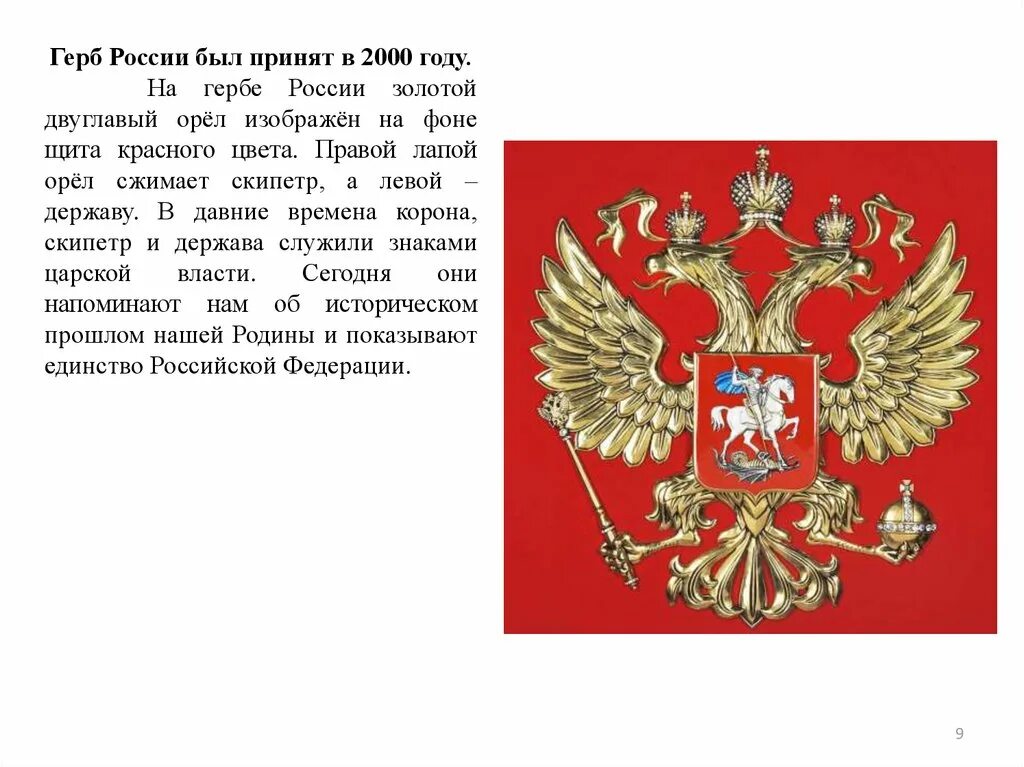 Герб России был принят в 2000 году.

На гербе России золотой двуглавый орёл изображён на фоне щита красного цвета. Правой лапой орёл сжимает скипетр, а левой – державу. В давние времена корона, скипетр и держава служили знаками царской власти. Сегодня они напоминают нам об историческом прошлом нашей Родины и показывают единство Российской Федерации.

9